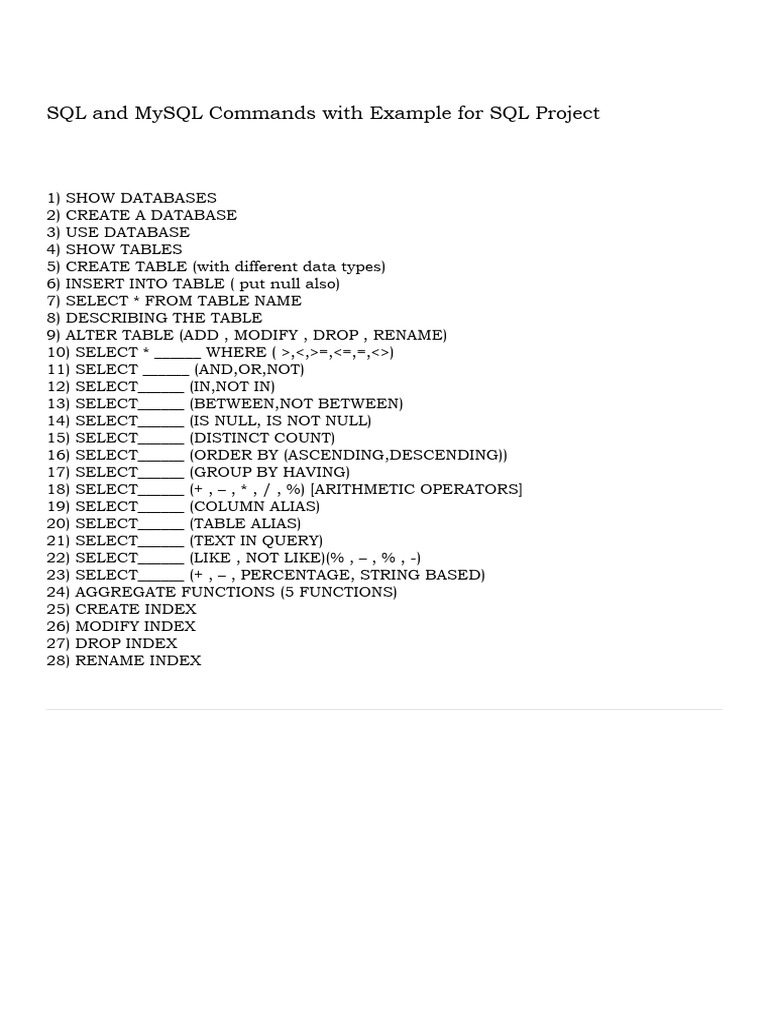 SQL and MySQL Commands with Example for SQL Project

1) SHOW DATABASES
2) CREATE A DATABASE
3) USE DATABASE
4) SHOW TABLES
5) CREATE TABLE (with different data types)
6) INSERT INTO TABLE ( put null also)
7) SELECT * FROM TABLE NAME
8) DESCRIBING THE TABLE
9) ALTER TABLE (ADD , MODIFY , DROP , RENAME)
10) SELECT * ______ WHERE ( >,<,>=,<=,=,<>)
11) SELECT ______ (AND,OR,NOT)
12) SELECT______ (IN,NOT IN)
13) SELECT______ (BETWEEN,NOT BETWEEN)
14) SELECT______ (IS NULL, IS NOT NULL)
15) SELECT______ (DISTINCT COUNT)
16) SELECT______ (ORDER BY (ASCENDING,DESCENDING))
17) SELECT______ (GROUP BY HAVING)
18) SELECT______ (+ , – , * , / , %) [ARITHMETIC OPERATORS]
19) SELECT______ (COLUMN ALIAS)
20) SELECT______ (TABLE ALIAS)
21) SELECT______ (TEXT IN QUERY)
22) SELECT______ (LIKE , NOT LIKE)(% , – , % , -)
23) SELECT______ (+ , – , PERCENTAGE, STRING BASED)
24) AGGREGATE FUNCTIONS (5 FUNCTIONS)
25) CREATE INDEX
26) MODIFY INDEX
27) DROP INDEX
28) RENAME INDEX